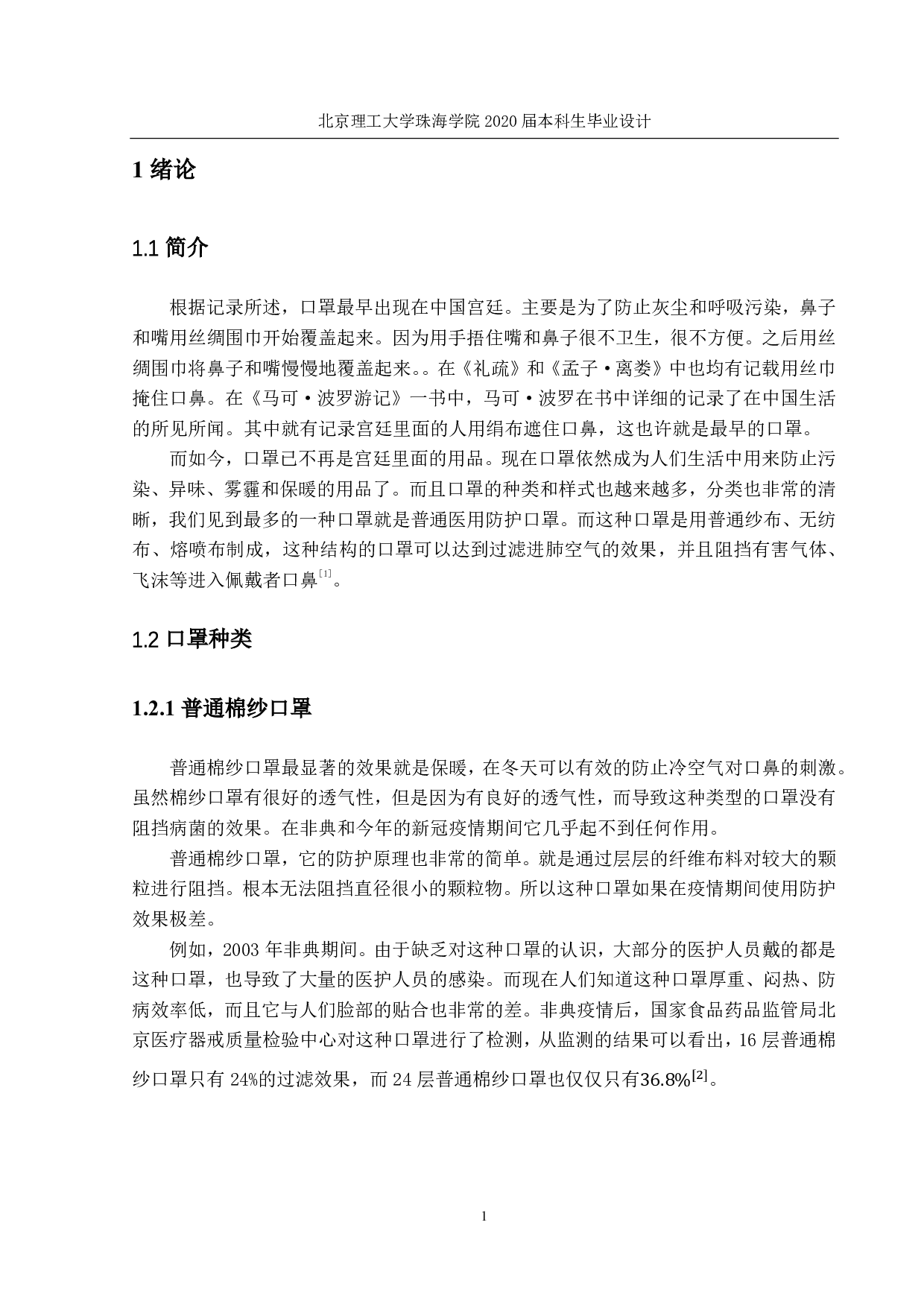 北京理工大学珠海学院 2020 届本科生毕业设计

1 绪论

1.1 简介

根据记录所述，口罩最早出现在中国宫廷。主要是为了防止灰尘和呼吸污染，鼻子和嘴用丝绸围巾开始覆盖起来。因为用手捂住嘴和鼻子很不卫生，很不方便。之后用丝绸围巾将鼻子和嘴慢慢地覆盖起来。。在《礼疏》和《孟子·离娄》中也均有记载用丝巾掩住口鼻。在《马可·波罗游记》一书中，马可·波罗在书中详细的记录了在中国生活的所见所闻。其中就有记录宫廷里面的人用绢布遮住口鼻，这也许就是最早的口罩。

而如今，口罩已不再是宫廷里面的用品。现在口罩依然成为人们生活中用来防止污染、异味、雾霾和保暖的用品了。而且口罩的种类和样式也越来越多，分类也非常的清晰，我们见到最多的一种口罩就是普通医用防护口罩。而这种口罩是用普通纱布、无纺布、熔喷布制成，这种结构的口罩可以达到过滤进肺空气的效果，并且阻挡有害气体、飞沫等进入佩戴者口鼻$^{[1]}$。

1.2 口罩种类

1.2.1 普通棉纱口罩

普通棉纱口罩最显著的效果就是保暖，在冬天可以有效的防止冷空气对口鼻的刺激。虽然棉纱口罩有很好的透气性，但是因为有良好的透气性，而导致这种类型的口罩没有阻挡病菌的效果。在非典和今年的新冠疫情期间它几乎起不到任何作用。

普通棉纱口罩，它的防护原理也非常的简单。就是通过层层的纤维布料对较大的颗粒进行阻挡。根本无法阻挡直径很小的颗粒物。所以这种口罩如果在疫情期间使用防护效果极差。

例如，2003 年非典期间。由于缺乏对这种口罩的认识，大部分的医护人员戴的都是这种口罩，也导致了大量的医护人员的感染。而现在人们知道这种口罩厚重、闷热、防病效率低，而且它与人们脸部的贴合也非常的差。非典疫情后，国家食品药品监管局北京医疗器戒质量检验中心对这种口罩进行了检测，从监测的结果可以看出，16 层普通棉纱口罩只有 24%的过滤效果，而 24 层普通棉纱口罩也仅仅只有36.8%$^{[2]}$。

1